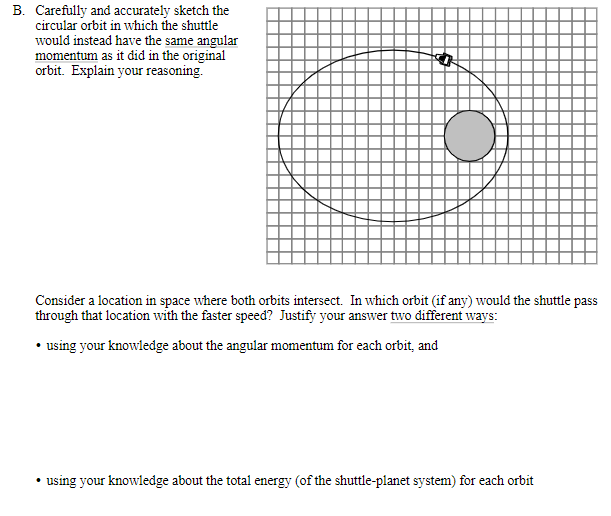 B. Carefully and accurately sketch the circular orbit in which the shuttle would instead have the same angular momentum as it did in the original orbit. Explain your reasoning.

Consider a location in space where both orbits intersect. In which orbit (if any) would the shuttle pass through that location with the faster speed? Justify your answer two different ways:

• using your knowledge about the angular momentum for each orbit, and

• using your knowledge about the total energy (of the shuttle-planet system) for each orbit